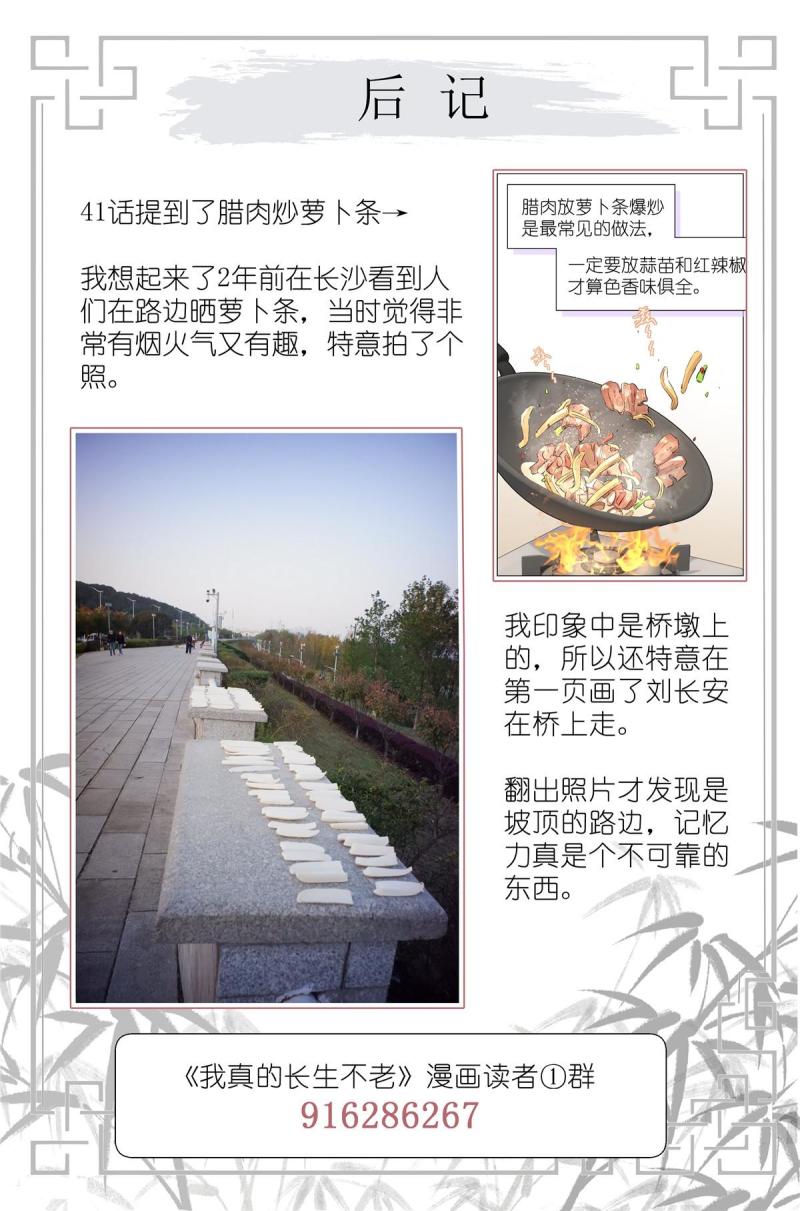 后记

41话提到了腊肉炒萝卜条→

我想起来了2年前在长沙看到人们在路边晒萝卜条，当时觉得非常有烟火气又有趣，特意拍了个照。

腊肉放萝卜条爆炒是最常见的做法，

一定要放蒜苗和红辣椒才算色香味俱全。

我印象中是桥墩上的，所以还特意在第一页画了刘长安在桥上走。

翻出照片才发现是坡顶的路边，记忆力真是个不可靠的东西。

《我真的长生不老》漫画读者①群
916286267